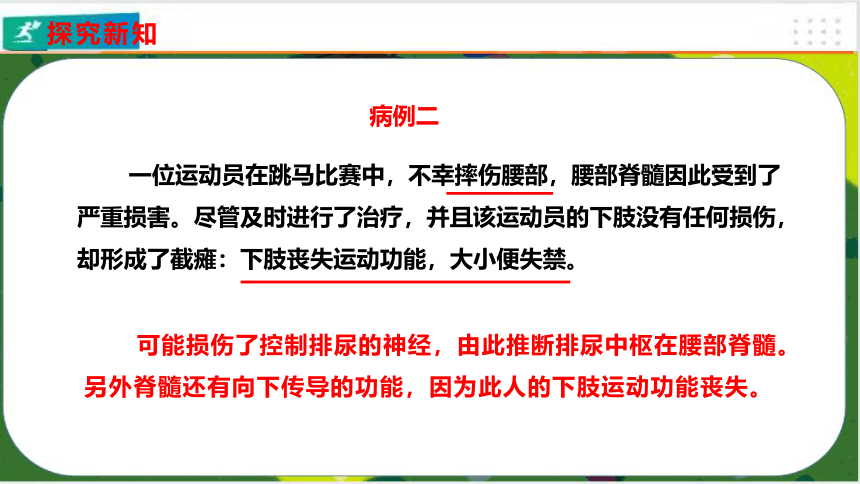 探究新知

病例二

一位运动员在跳马比赛中，不幸摔伤腰部，腰部脊髓因此受到了严重损害。尽管及时进行了治疗，并且该运动员的下肢没有任何损伤，却形成了截瘫：下肢丧失运动功能，大小便失禁。

可能损伤了控制排尿的神经，由此推断排尿中枢在腰部脊髓。另外脊髓还有向下传导的功能，因为此人的下肢运动功能丧失。